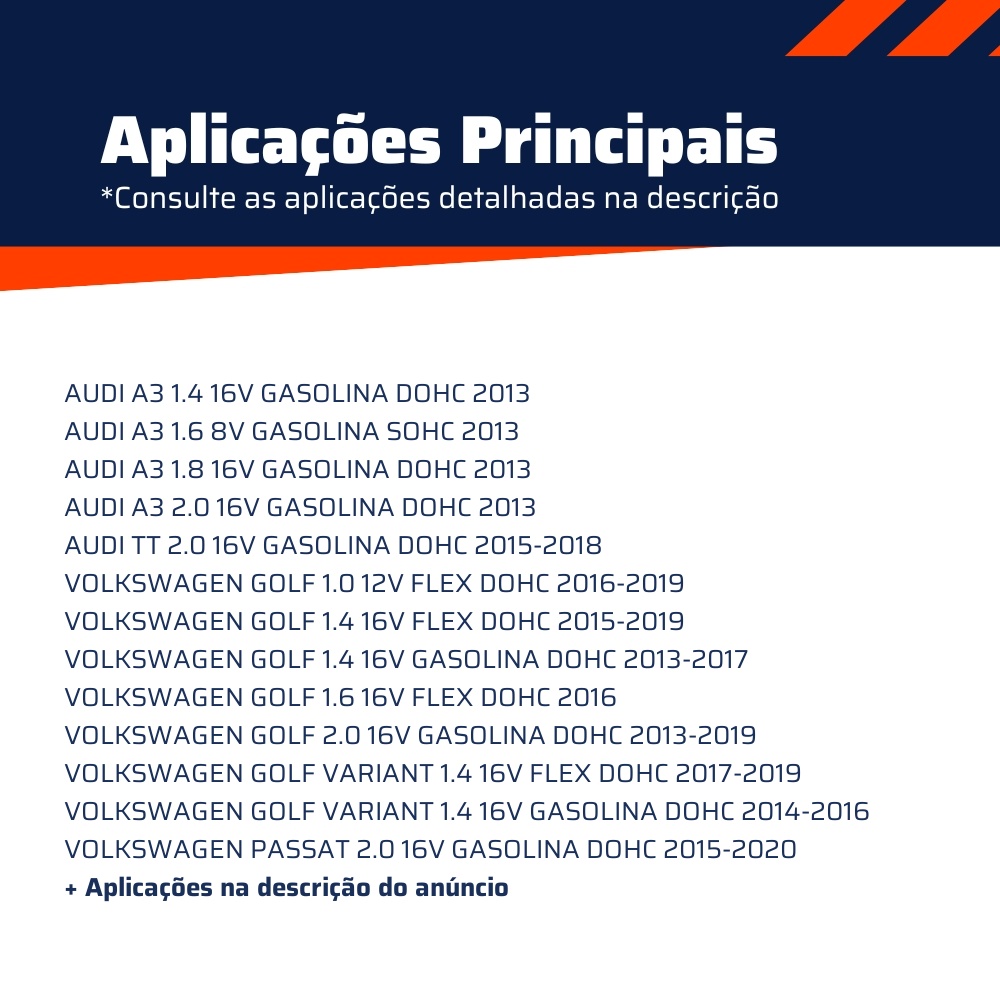 Aplicações Principais
*Consulte as aplicações detalhadas na descrição

AUDI A3 1.4 16V GASOLINA DOHC 2013
AUDI A3 1.6 8V GASOLINA SOHC 2013
AUDI A3 1.8 16V GASOLINA DOHC 2013
AUDI A3 2.0 16V GASOLINA DOHC 2013
AUDI TT 2.0 16V GASOLINA DOHC 2015-2018
VOLKSWAGEN GOLF 1.0 12V FLEX DOHC 2016-2019
VOLKSWAGEN GOLF 1.4 16V FLEX DOHC 2015-2019
VOLKSWAGEN GOLF 1.4 16V GASOLINA DOHC 2013-2017
VOLKSWAGEN GOLF 1.6 16V FLEX DOHC 2016
VOLKSWAGEN GOLF 2.0 16V GASOLINA DOHC 2013-2019
VOLKSWAGEN GOLF VARIANT 1.4 16V FLEX DOHC 2017-2019
VOLKSWAGEN GOLF VARIANT 1.4 16V GASOLINA DOHC 2014-2016
VOLKSWAGEN PASSAT 2.0 16V GASOLINA DOHC 2015-2020
+ Aplicações na descrição do anúncio